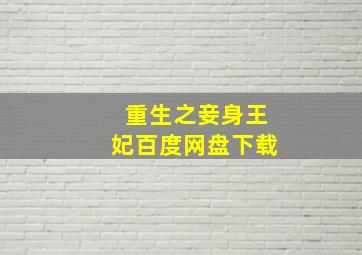 重生之妾身王妃百度网盘下载